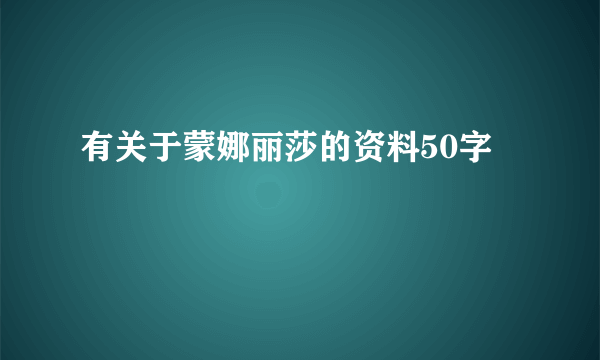 有关于蒙娜丽莎的资料50字